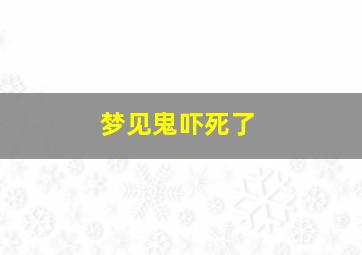 梦见鬼吓死了